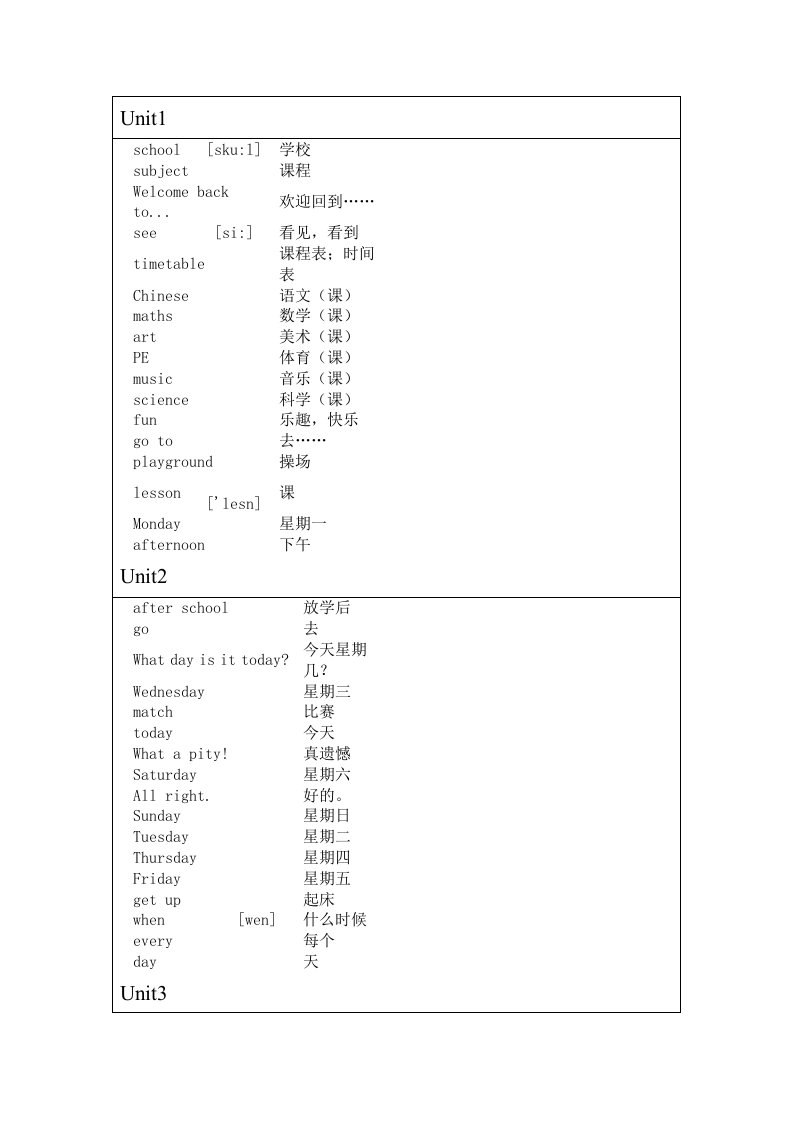 Unit1

| | | |
|---|---|---|
| school | [sku:l] | 学校 |
| subject | | 课程 |
| Welcome back to... | | 欢迎回到…… |
| see | [si:] | 看见，看到 |
| timetable | | 课程表；时间表 |
| Chinese | | 语文（课） |
| maths | | 数学（课） |
| art | | 美术（课） |
| PE | | 体育（课） |
| music | | 音乐（课） |
| science | | 科学（课） |
| fun | | 乐趣，快乐 |
| go to | | 去…… |
| playground | | 操场 |
| lesson | ['lesn] | 课 |
| Monday | | 星期一 |
| afternoon | | 下午 |

Unit2

| | | |
|---|---|---|
| after school | | 放学后 |
| go | | 去 |
| What day is it today? | | 今天星期几？ |
| Wednesday | | 星期三 |
| match | | 比赛 |
| today | | 今天 |
| What a pity! | | 真遗憾 |
| Saturday | | 星期六 |
| All right. | | 好的。 |
| Sunday | | 星期日 |
| Tuesday | | 星期二 |
| Thursday | | 星期四 |
| Friday | | 星期五 |
| get up | | 起床 |
| when | [wen] | 什么时候 |
| every | | 每个 |
| day | | 天 |

Unit3